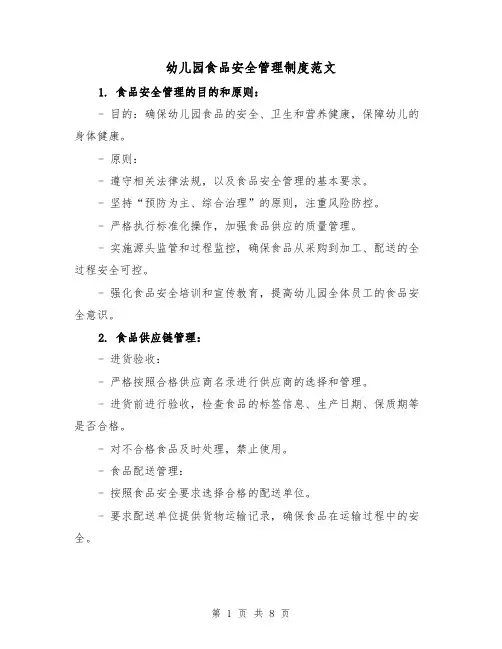 幼儿园食品安全管理制度范文

1. 食品安全管理的目的和原则：

- 目的：确保幼儿园食品的安全、卫生和营养健康，保障幼儿的身体健康。

- 原则：

- 遵守相关法律法规，以及食品安全管理的基本要求。

- 坚持“预防为主、综合治理”的原则，注重风险防控。

- 严格执行标准化操作，加强食品供应的质量管理。

- 实施源头监管和过程监控，确保食品从采购到加工、配送的全过程安全可控。

- 强化食品安全培训和宣传教育，提高幼儿园全体员工的食品安全意识。

2. 食品供应链管理：

- 进货验收：

- 严格按照合格供应商名录进行供应商的选择和管理。

- 进货前进行验收，检查食品的标签信息、生产日期、保质期等是否合格。

- 对不合格食品及时处理，禁止使用。

- 食品配送管理：

- 按照食品安全要求选择合格的配送单位。

- 要求配送单位提供货物运输记录，确保食品在运输过程中的安全。

第 1 页 共 8 页